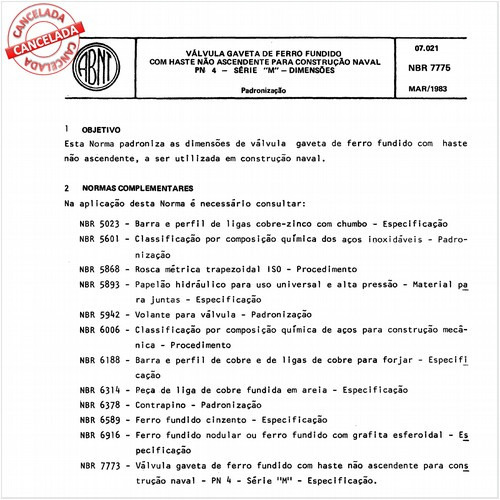 CANCELADA
CANCELADA
CANCELADA

ABNT

VÁLVULA GAVETA DE FERRO FUNDIDO COM HASTE NÃO ASCENDENTE PARA CONSTRUÇÃO NAVAL PN 4 – SÉRIE "M" – DIMENSÕES

Padronização

07.021

NBR 7775

MAR/1983

1 OBJETIVO
Esta Norma padroniza as dimensões de válvula gaveta de ferro fundido com haste não ascendente, a ser utilizada em construção naval.

2 NORMAS COMPLEMENTARES
Na aplicação desta Norma é necessário consultar:

NBR 5023 - Barra e perfil de ligas cobre-zinco com chumbo - Especificação
NBR 5601 - Classificação por composição química dos aços inoxidáveis - Padronização
NBR 5868 - Rosca métrica trapezoidal ISO - Procedimento
NBR 5893 - Papelão hidráulico para uso universal e alta pressão - Material para juntas - Especificação
NBR 5942 - Volante para válvula - Padronização
NBR 6006 - Classificação por composição química de aços para construção mecânica - Procedimento
NBR 6188 - Barra e perfil de cobre e de ligas de cobre para forjar - Especificação
NBR 6314 - Peça de liga de cobre fundida em areia - Especificação
NBR 6378 - Contrapino - Padronização
NBR 6589 - Ferro fundido cinzento - Especificação
NBR 6916 - Ferro fundido nodular ou ferro fundido com grafita esferoidal - Especificação
NBR 7773 - Válvula gaveta de ferro fundido com haste não ascendente para construção naval - PN 4 - Série "M" - Especificação.